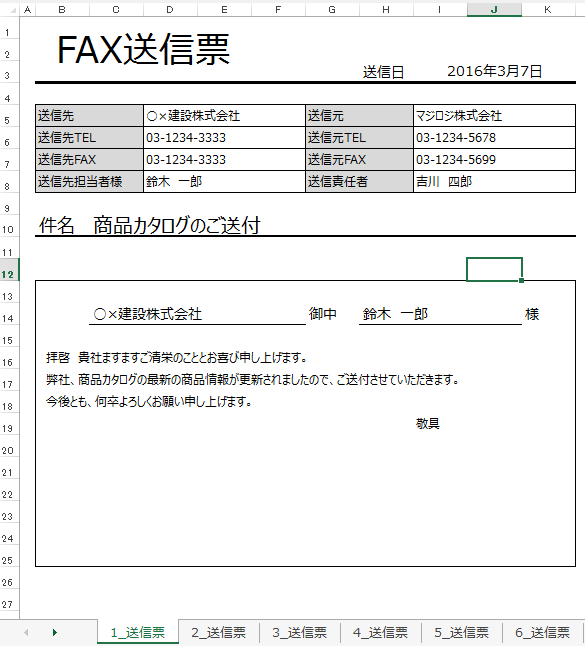 A B C D E F G H I J K

1
2
3
4
5
6
7
8
9
10
11
12
13
14
15
16
17
18
19
20
21
22
23
24
25
26
27

FAX送信票

送信日 2016年3月7日

| 送信先 | ○×建設株式会社 | 送信元 | マジロジ株式会社 |
|---|---|---|---|
| 送信先TEL | 03-1234-3333 | 送信元TEL | 03-1234-5678 |
| 送信先FAX | 03-1234-3333 | 送信元FAX | 03-1234-5699 |
| 送信先担当者様 | 鈴木 一郎 | 送信責任者 | 吉川 四郎 |

件名 商品カタログのご送付

○×建設株式会社 御中 鈴木 一郎 様

拝啓 貴社ますますご清栄のこととお喜び申し上げます。
弊社、商品カタログの最新の商品情報が更新されましたので、ご送付させていただきます。
今後とも、何卒よろしくお願い申し上げます。

敬具

1_送信票 2_送信票 3_送信票 4_送信票 5_送信票 6_送信票